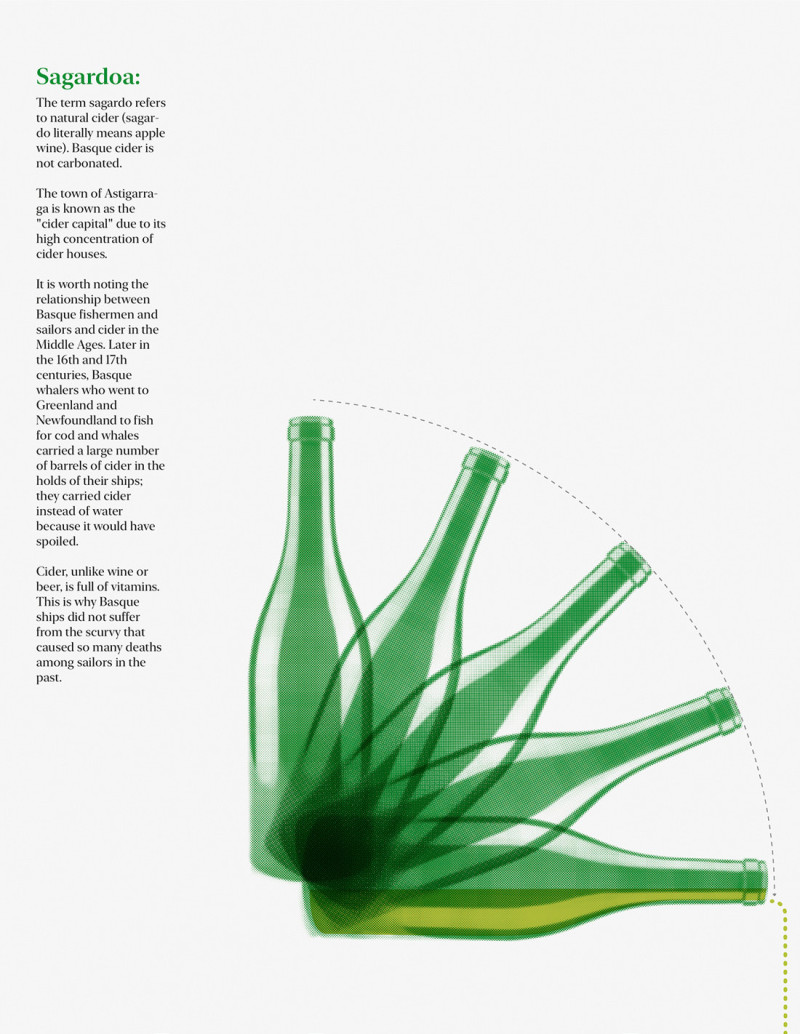 Sagardoa:

The term sagardo refers to natural cider (sagardo literally means apple wine). Basque cider is not carbonated.

The town of Astigarraga is known as the "cider capital" due to its high concentration of cider houses.

It is worth noting the relationship between Basque fishermen and sailors and cider in the Middle Ages. Later in the 16th and 17th centuries, Basque whalers who went to Greenland and Newfoundland to fish for cod and whales carried a large number of barrels of cider in the holds of their ships; they carried cider instead of water because it would have spoiled.

Cider, unlike wine or beer, is full of vitamins. This is why Basque ships did not suffer from the scurvy that caused so many deaths among sailors in the past.